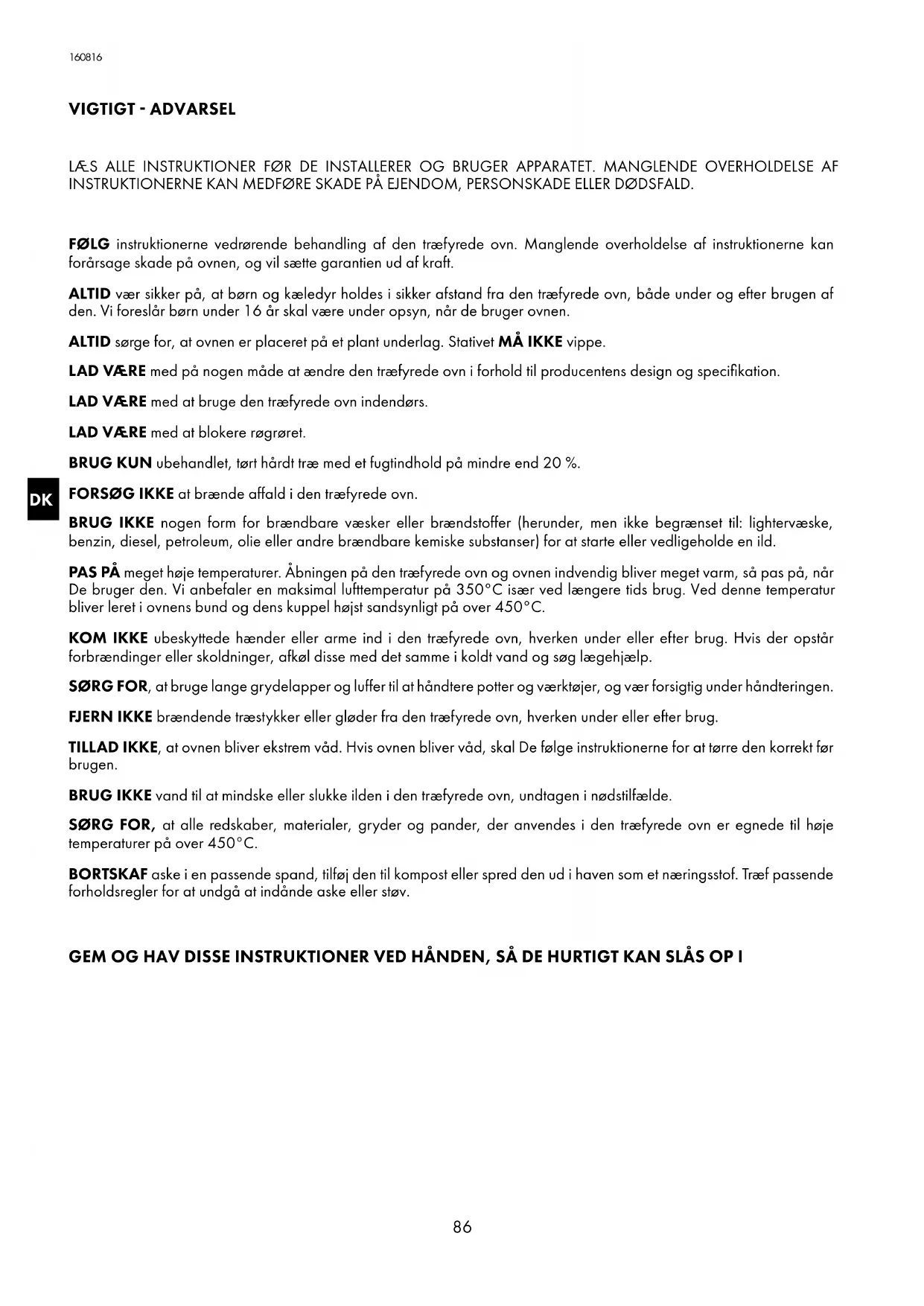 160816

VIGTIGT - ADVARSEL

LÆS ALLE INSTRUKTIONER FØR DE INSTALLERER OG BRUGER APPARATET. MANGLENDE OVERHOLDELSE AF INSTRUKTIONERNE KAN MEDFØRE SKADE PÅ EJENDOM, PERSONSKADE ELLER DØDSFALD.

FØLG instruktionerne vedrørende behandling af den træfyrede ovn. Manglende overholdelse af instruktionerne kan forårsage skade på ovnen, og vil sætte garantien ud af kraft.

ALTID vær sikker på, at børn og kæledyr holdes i sikker afstand fra den træfyrede ovn, både under og efter brugen af den. Vi foreslår børn under 16 år skal være under opsyn, når de bruger ovnen.

ALTID sørge for, at ovnen er placeret på et plant underlag. Stativet MÅ IKKE vippe.

LAD VÆRE med på nogen måde at ændre den træfyrede ovn i forhold til producentens design og specifikation.

LAD VÆRE med at bruge den træfyrede ovn indendørs.

LAD VÆRE med at blokere røgrøret.

BRUG KUN ubehandlet, tørt hårdt træ med et fugtindhold på mindre end 20 %.

DK

FORSØG IKKE at brænde affald i den træfyrede ovn.

BRUG IKKE nogen form for brændbare væsker eller brændstoffer (herunder, men ikke begrænset til: lightervæske, benzin, diesel, petroleum, olie eller andre brændbare kemiske substanser) for at starte eller vedligeholde en ild.

PAS PÅ meget høje temperaturer. Åbningen på den træfyrede ovn og ovnen indvendig bliver meget varm, så pas på, når De bruger den. Vi anbefaler en maksimal lufttemperatur på 350°C især ved længere tids brug. Ved denne temperatur bliver leret i ovnens bund og dens kuppel højst sandsynligt på over 450°C.

KOM IKKE ubeskyttede hænder eller arme ind i den træfyrede ovn, hverken under eller efter brug. Hvis der opstår forbrændinger eller skoldninger, afkøl disse med det samme i koldt vand og søg lægehjælp.

SØRG FOR, at bruge lange grydelapper og luffer til at håndtere potter og værktøjer, og vær forsigtig under håndteringen.

FJERN IKKE brændende træstykker eller gløder fra den træfyrede ovn, hverken under eller efter brug.

TILLAD IKKE, at ovnen bliver ekstrem våd. Hvis ovnen bliver våd, skal De følge instruktionerne for at tørre den korrekt før brugen.

BRUG IKKE vand til at mindske eller slukke ilden i den træfyrede ovn, undtagen i nødstilfælde.

SØRG FOR, at alle redskaber, materialer, gryder og pander, der anvendes i den træfyrede ovn er egnede til høje temperaturer på over 450°C.

BORTSKAF aske i en passende spand, tilføj den til kompost eller spred den ud i haven som et næringsstof. Træf passende forholdsregler for at undgå at indånde aske eller støv.

GEM OG HAV DISSE INSTRUKTIONER VED HÅNDEN, SÅ DE HURTIGT KAN SLÅS OP I

86